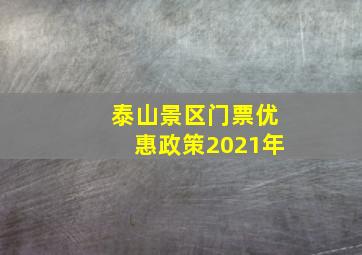 泰山景区门票优惠政策2021年